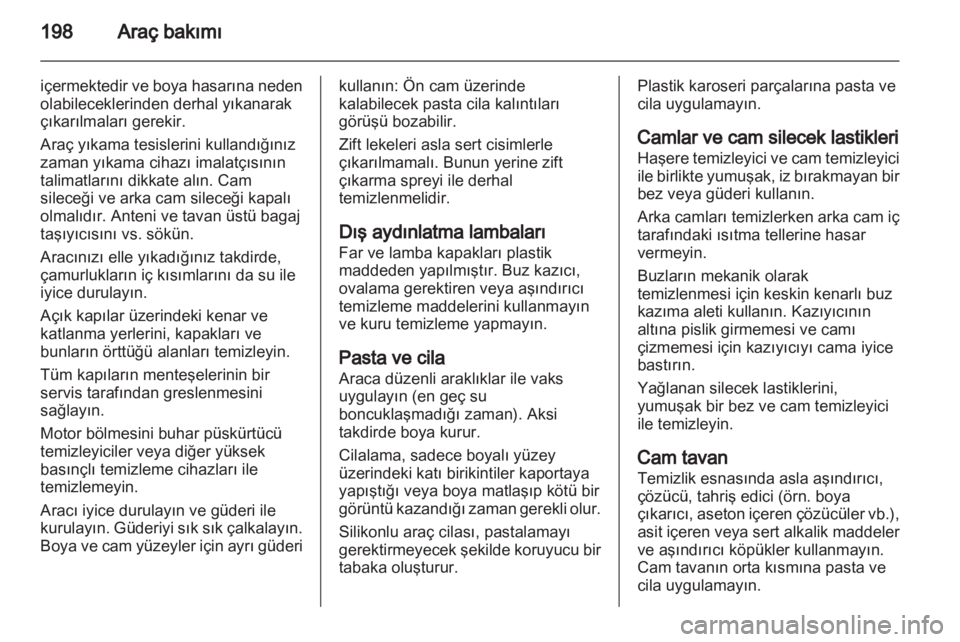 198 Araç bakımı

içermektedir ve boya hasarına neden olabileceklerinden derhal yıkanarak çıkarılmaları gerekir.

Araç yıkama tesislerini kullandığınız zaman yıkama cihazı imalatçısının talimatlarını dikkate alın. Cam sileceği ve arka cam sileceği kapalı olmalıdır. Anteni ve tavan üstü bagaj taşıyıcısını vs. sökün.

Aracınızı elle yıkadığınız takdirde, çamurlukların iç kısımlarını da su ile iyice durulayın.

Açık kapılar üzerindeki kenar ve katlanma yerlerini, kapakları ve bunların örttüğü alanları temizleyin.

Tüm kapıların menteşelerinin bir servis tarafından greslenmesini sağlayın.

Motor bölmesini buhar püskürtücü temizleyiciler veya diğer yüksek basınçlı temizleme cihazları ile temizlemeyin.

Aracı iyice durulayın ve güderi ile kurulayın. Güderiyi sık sık çalkalayın. Boya ve cam yüzeyler için ayrı güderi kullanın: Ön cam üzerinde kalabilecek pasta cila kalıntıları görüşü bozabilir.

Zift lekeleri asla sert cisimlerle çıkarılmamalı. Bunun yerine zift çıkarma spreyi ile derhal temizlenmelidir.

Dış aydınlatma lambaları
Far ve lamba kapakları plastik maddeden yapılmıştır. Buz kazıcı, ovalama gerektiren veya aşındırıcı temizleme maddelerini kullanmayın ve kuru temizleme yapmayın.

Pasta ve cila
Araca düzenli aralıklar ile vaks uygulayın (en geç su boncuklaşmadığı zaman). Aksi takdirde boya kurur.

Cilalama, sadece boyalı yüzey üzerindeki katı birikintiler kaportaya yapıştığı veya boya matlaşıp kötü bir görüntü kazandığı zaman gerekli olur.

Silikonlu araç cilası, pastalamayı gerektirmeyecek şekilde koruyucu bir tabaka oluşturur.

Plastik karoseri parçalarına pasta ve cila uygulamayın.

Camlar ve cam silecek lastikleri
Haşere temizleyici ve cam temizleyici ile birlikte yumuşak, iz bırakmayan bir bez veya güderi kullanın.

Arka camları temizlerken arka cam iç tarafındaki ısıtma tellerine hasar vermeyin.

Buzların mekanik olarak temizlenmesi için keskin kenarlı buz kazıma aleti kullanın. Kazıyıcının altına pislik girmemesi ve camı çizmemesi için kazıyıcıyı cama iyice bastırın.

Yağlanan silecek lastiklerini, yumuşak bir bez ve cam temizleyici ile temizleyin.

Cam tavan
Temizlik esnasında asla aşındırıcı, çözücü, tahriş edici (örn. boya çıkarıcı, aseton içeren çözücüler vb.), asit içeren veya sert alkalik maddeler ve aşındırıcı köpükler kullanmayın. Cam tavanın orta kısmına pasta ve cila uygulamayın.

carmanualsonline.info